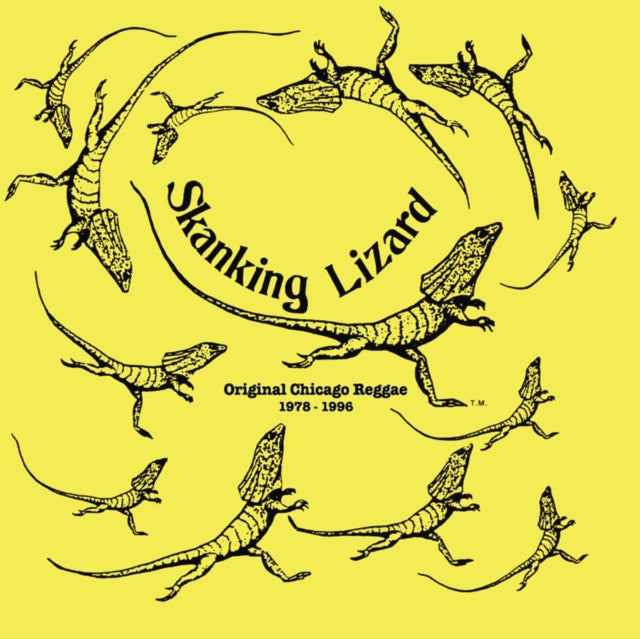 Skanking Lizard

Original Chicago Reggae
1978 - 1996

T.M.